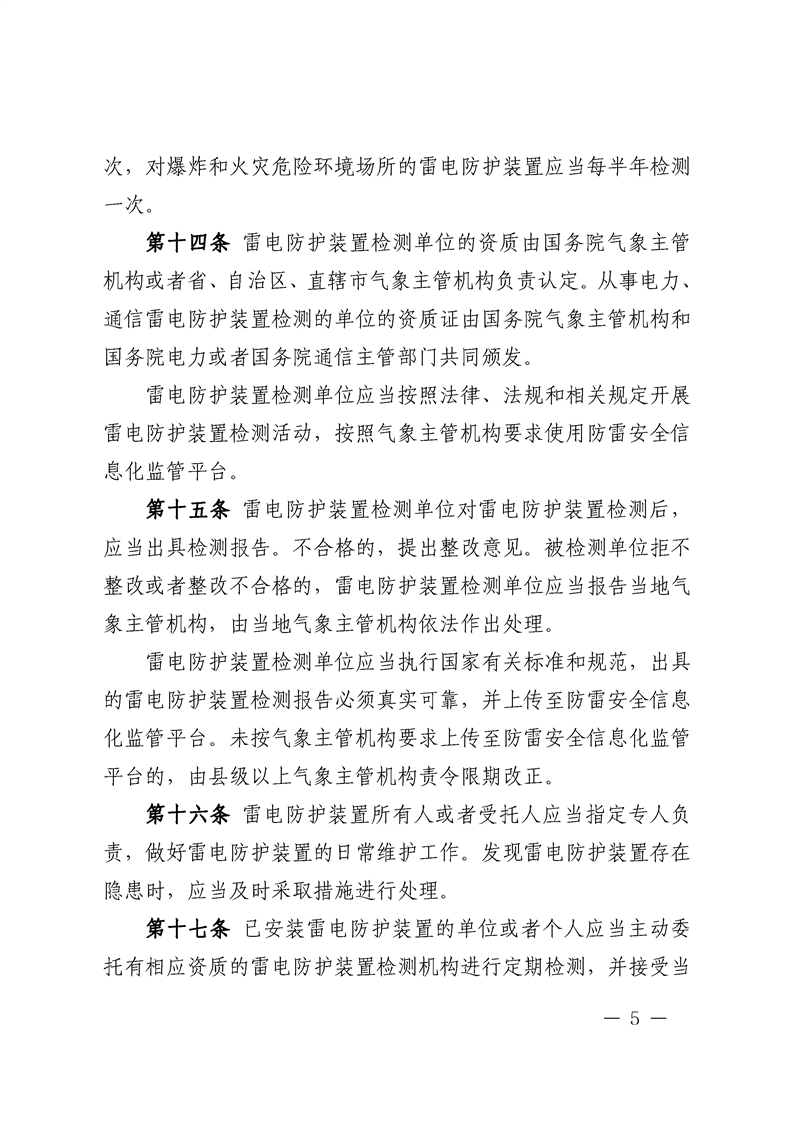 次，对爆炸和火灾危险环境场所的雷电防护装置应当每半年检测一次。

第十四条 雷电防护装置检测单位的资质由国务院气象主管机构或者省、自治区、直辖市气象主管机构负责认定。从事电力、通信雷电防护装置检测的单位的资质证由国务院气象主管机构和国务院电力或者国务院通信主管部门共同颁发。

雷电防护装置检测单位应当按照法律、法规和相关规定开展雷电防护装置检测活动，按照气象主管机构要求使用防雷安全信息化监管平台。

第十五条 雷电防护装置检测单位对雷电防护装置检测后，应当出具检测报告。不合格的，提出整改意见。被检测单位拒不整改或者整改不合格的，雷电防护装置检测单位应当报告当地气象主管机构，由当地气象主管机构依法作出处理。

雷电防护装置检测单位应当执行国家有关标准和规范，出具的雷电防护装置检测报告必须真实可靠，并上传至防雷安全信息化监管平台。未按气象主管机构要求上传至防雷安全信息化监管平台的，由县级以上气象主管机构责令限期改正。

第十六条 雷电防护装置所有人或者受托人应当指定专人负责，做好雷电防护装置的日常维护工作。发现雷电防护装置存在隐患时，应当及时采取措施进行处理。

第十七条 已安装雷电防护装置的单位或者个人应当主动委托有相应资质的雷电防护装置检测机构进行定期检测，并接受当

— 5 —